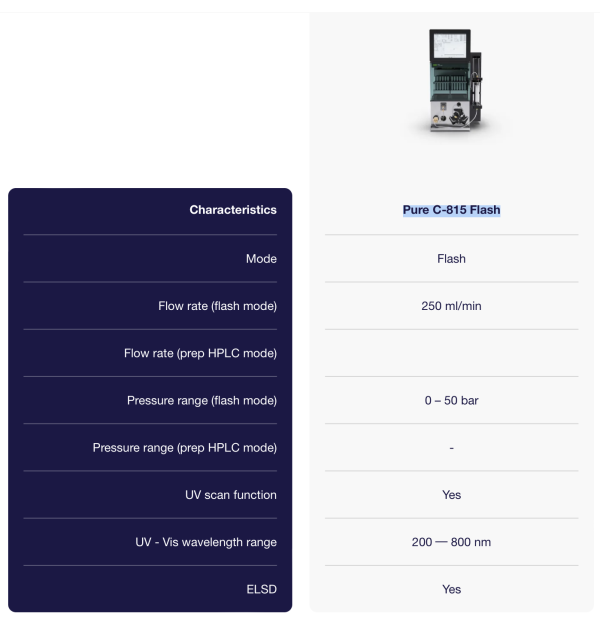 | Characteristics | Pure C-815 Flash |
|---|---|
| Mode | Flash |
| Flow rate (flash mode) | 250 ml/min |
| Flow rate (prep HPLC mode) | |
| Pressure range (flash mode) | 0 – 50 bar |
| Pressure range (prep HPLC mode) | - |
| UV scan function | Yes |
| UV - Vis wavelength range | 200 — 800 nm |
| ELSD | Yes |